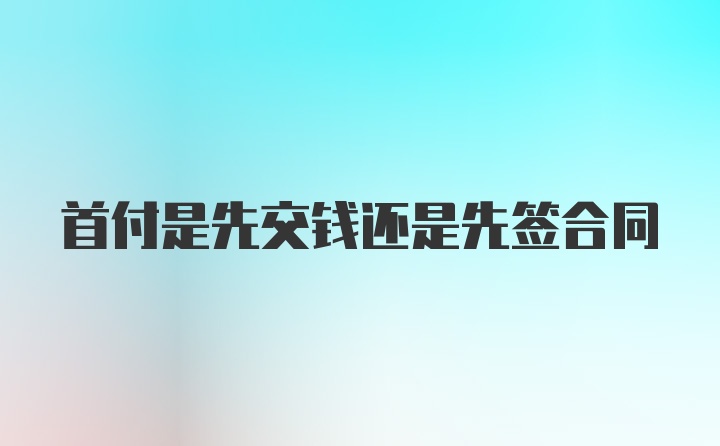 首付是先交钱还是先签合同